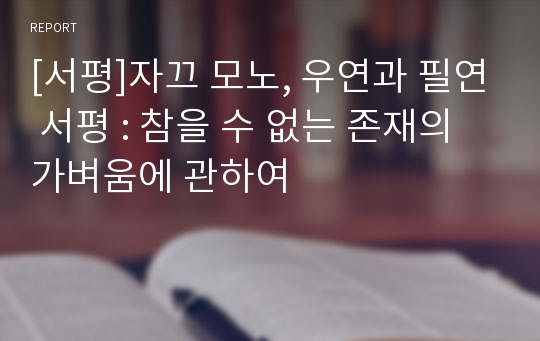 REPORT

[서평]자끄 모노, 우연과 필연 서평 : 참을 수 없는 존재의 가벼움에 관하여